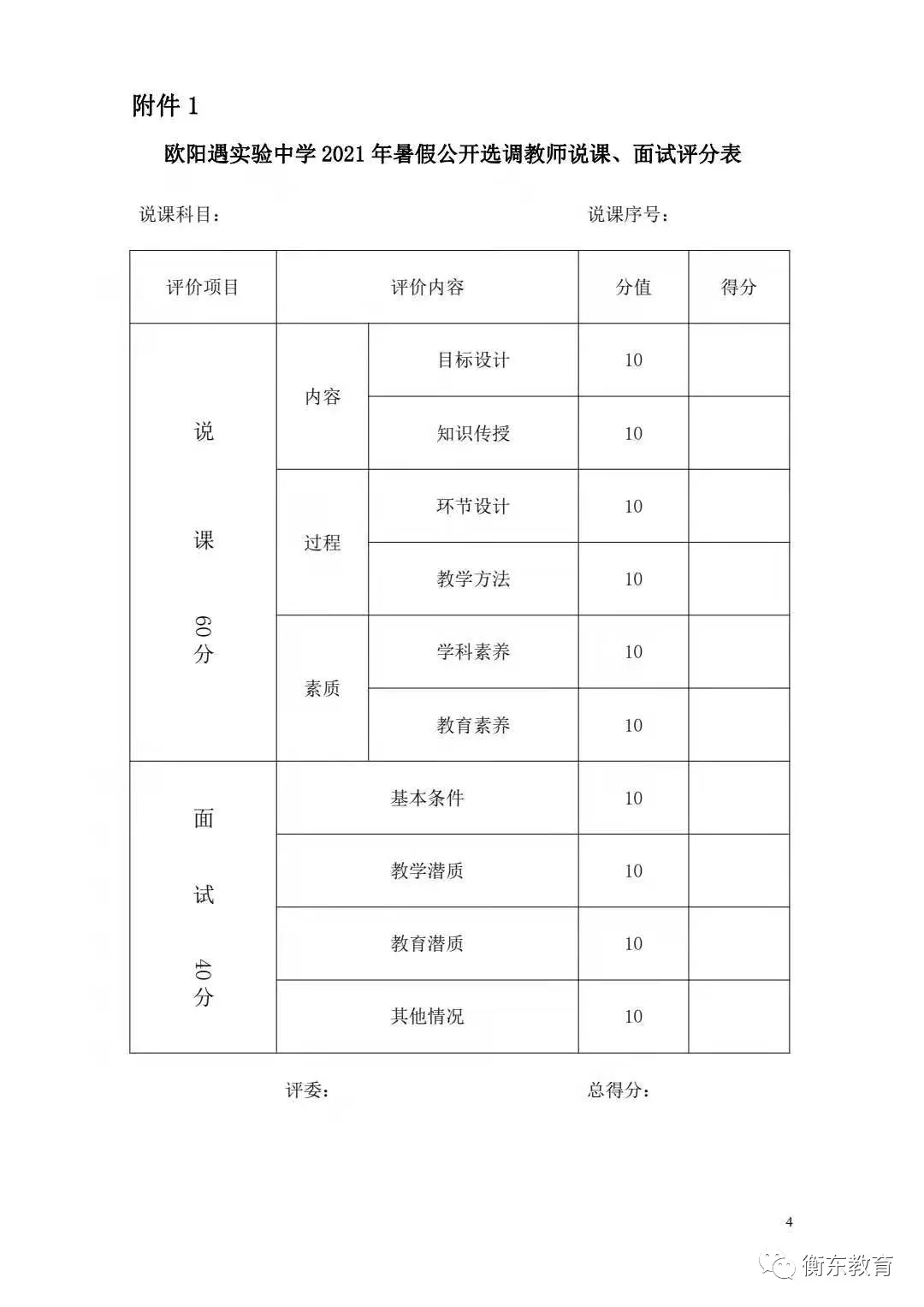 附件 1

欧阳遇实验中学 2021 年暑假公开选调教师说课、面试评分表

说课科目：　　　　　　　　　　　　　　　　说课序号：

| 评价项目 | 评价内容 | | 分值 | 得分 |
|---|---|---|---|---|
| 说课60分 | 内容 | 目标设计 | 10 | |
| | | 知识传授 | 10 | |
| | 过程 | 环节设计 | 10 | |
| | | 教学方法 | 10 | |
| | 素质 | 学科素养 | 10 | |
| | | 教育素养 | 10 | |
| 面试40分 | 基本条件 | | 10 | |
| | 教学潜质 | | 10 | |
| | 教育潜质 | | 10 | |
| | 其他情况 | | 10 | |

评委：　　　　　　　　　　　　总得分：

4

衡东教育